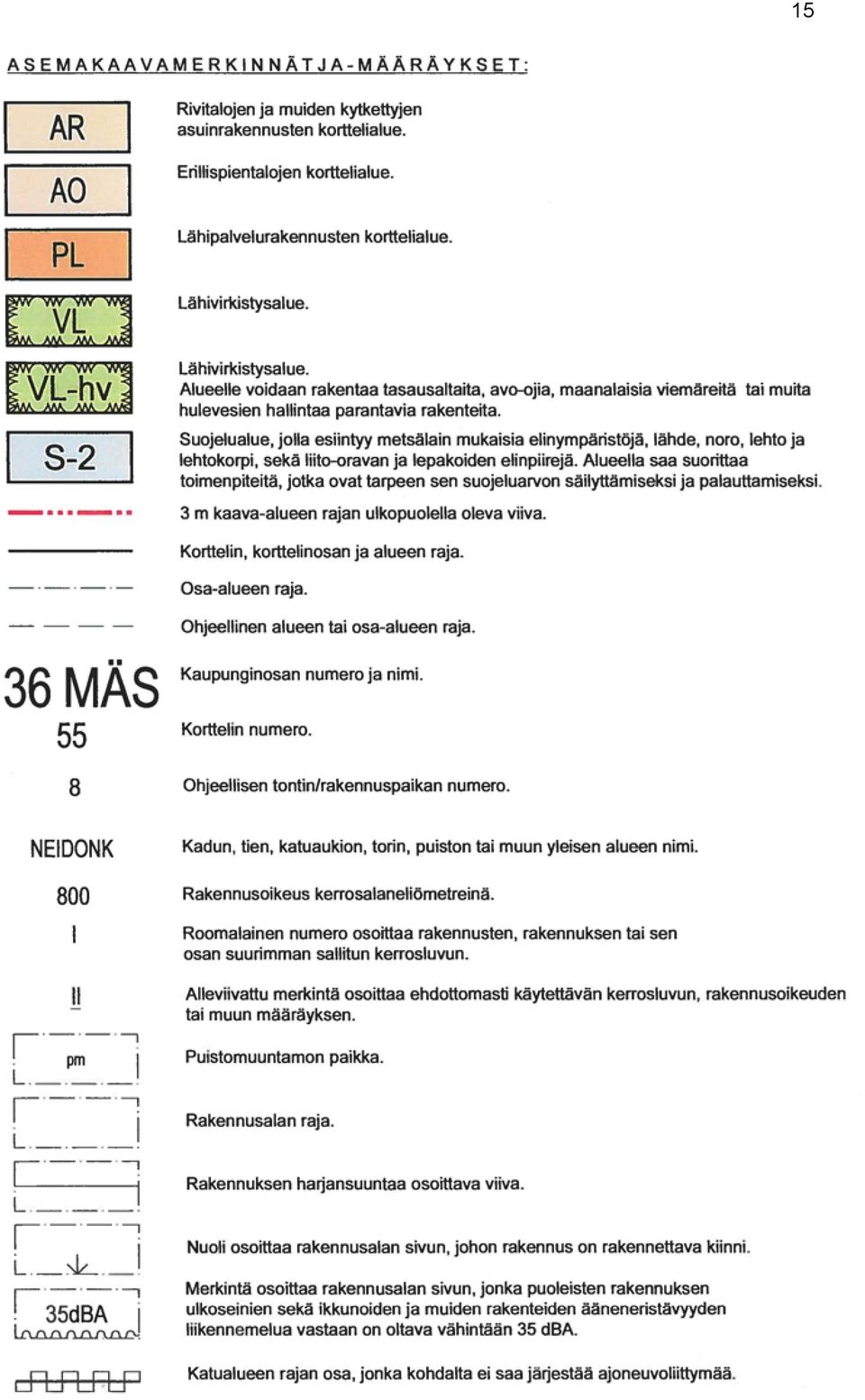 15

ASEMAKAAVAMERKINNÄT JA -MÄÄRÄYKSET:

AR Rivitalojen ja muiden kytkettyjen asuinrakennusten korttelialue.

AO Erillispientalojen korttelialue.

PL Lähipalvelurakennusten korttelialue.

VL Lähivirkistysalue.

VL-hv Lähivirkistysalue. Alueelle voidaan rakentaa tasausaltaita, avo-ojia, maanalaisia viemäreitä tai muita hulevesien hallintaa parantavia rakenteita.

S-2 Suojelualue, jolla esiintyy metsälain mukaisia elinympäristöjä, lähde, noro, lehto ja lehtokorpi, sekä liito-oravan ja lepakoiden elinpiirejä. Alueella saa suorittaa toimenpiteitä, jotka ovat tarpeen sen suojeluarvon säilyttämiseksi ja palauttamiseksi.

3 m kaava-alueen rajan ulkopuolella oleva viiva.

Korttelin, korttelinosan ja alueen raja.

Osa-alueen raja.

Ohjeellinen alueen tai osa-alueen raja.

36 MÄS Kaupunginosan numero ja nimi.

55 Korttelin numero.

8 Ohjeellisen tontin/rakennuspaikan numero.

NEIDONK Kadun, tien, katuaukion, torin, puiston tai muun yleisen alueen nimi.

800 Rakennusoikeus kerrosalaneliömetreinä.

I Roomalainen numero osoittaa rakennusten, rakennuksen tai sen osan suurimman sallitun kerrosluvun.

II Alleviivattu merkintä osoittaa ehdottomasti käytettävän kerrosluvun, rakennusoikeuden tai muun määräyksen.

pm Puistomuuntamon paikka.

Rakennusalan raja.

Rakennuksen harjansuuntaa osoittava viiva.

Nuoli osoittaa rakennusalan sivun, johon rakennus on rakennettava kiinni.

35dBA Merkintä osoittaa rakennusalan sivun, jonka puoleisten rakennuksen ulkoseinien sekä ikkunoiden ja muiden rakenteiden ääneneristävyyden liikennemelua vastaan on oltava vähintään 35 dBA.

Katualueen rajan osa, jonka kohdalta ei saa järjestää ajoneuvoliittymää.